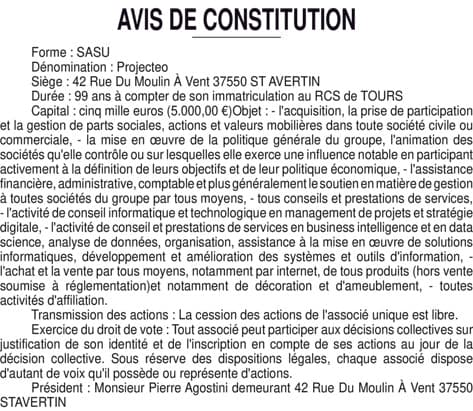 AVIS DE CONSTITUTION

Forme : SASU
Dénomination : Projecteo
Siège : 42 Rue Du Moulin À Vent 37550 ST AVERTIN
Durée : 99 ans à compter de son immatriculation au RCS de TOURS
Capital : cinq mille euros (5.000,00 €)Objet : - l'acquisition, la prise de participation et la gestion de parts sociales, actions et valeurs mobilières dans toute société civile ou commerciale, - la mise en œuvre de la politique générale du groupe, l'animation des sociétés qu'elle contrôle ou sur lesquelles elle exerce une influence notable en participant activement à la définition de leurs objectifs et de leur politique économique, - l'assistance financière, administrative, comptable et plus généralement le soutien en matière de gestion à toutes sociétés du groupe par tous moyens, - tous conseils et prestations de services, - l'activité de conseil informatique et technologique en management de projets et stratégie digitale, - l'activité de conseil et prestations de services en business intelligence et en data science, analyse de données, organisation, assistance à la mise en œuvre de solutions informatiques, développement et amélioration des systèmes et outils d'information, - l'achat et la vente par tous moyens, notamment par internet, de tous produits (hors vente soumise à réglementation)et notamment de décoration et d'ameublement, - toutes activités d'affiliation.
Transmission des actions : La cession des actions de l'associé unique est libre.
Exercice du droit de vote : Tout associé peut participer aux décisions collectives sur justification de son identité et de l'inscription en compte de ses actions au jour de la décision collective. Sous réserve des dispositions légales, chaque associé dispose d'autant de voix qu'il possède ou représente d'actions.
Président : Monsieur Pierre Agostini demeurant 42 Rue Du Moulin À Vent 37550 STAVERTIN